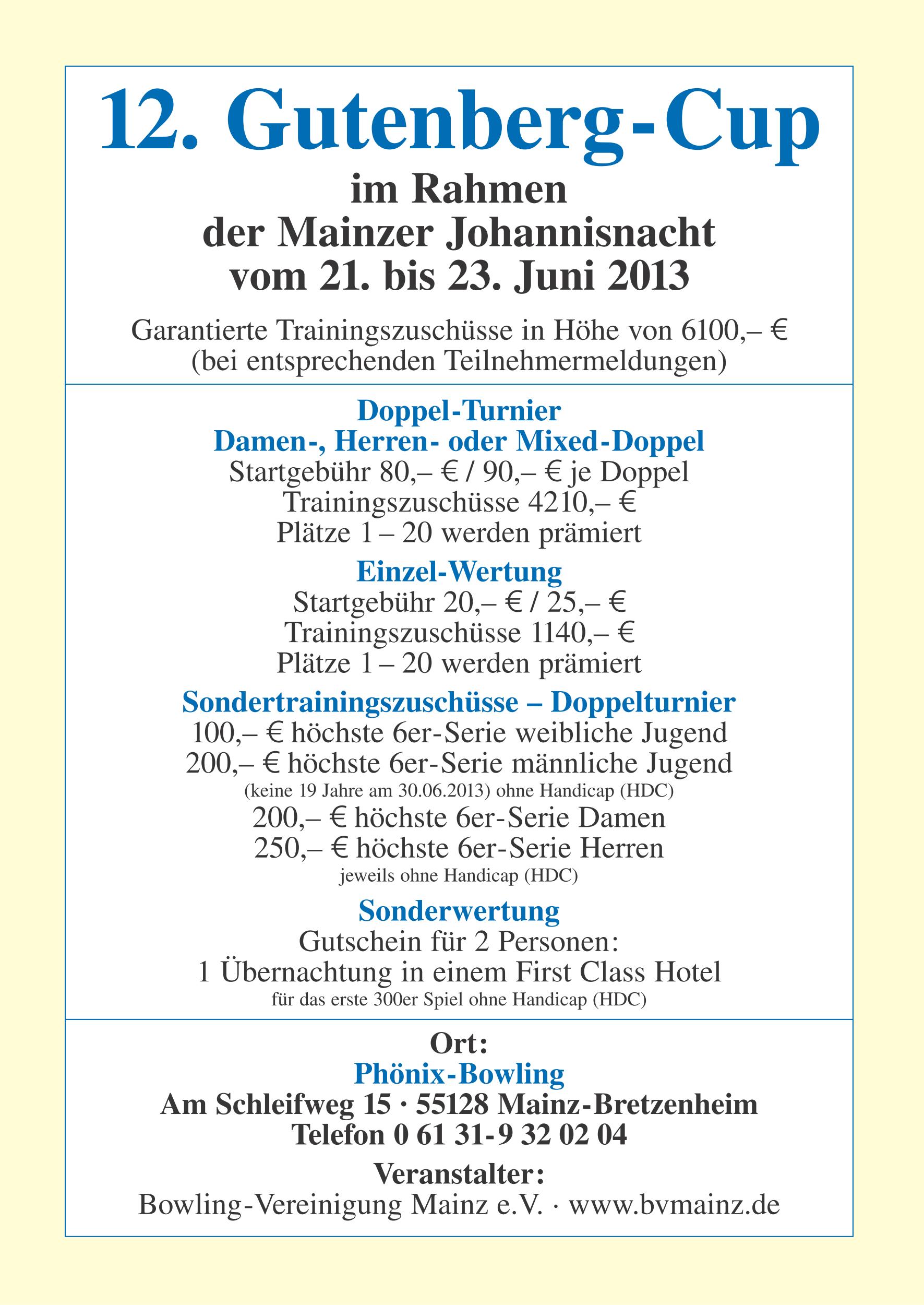 12. Gutenberg-Cup
im Rahmen
der Mainzer Johannisnacht
vom 21. bis 23. Juni 2013

Garantierte Trainingszuschüsse in Höhe von 6100,– €
(bei entsprechenden Teilnehmermeldungen)

Doppel-Turnier
Damen-, Herren- oder Mixed-Doppel
Startgebühr 80,– € / 90,– € je Doppel
Trainingszuschüsse 4210,– €
Plätze 1 – 20 werden prämiert

Einzel-Wertung
Startgebühr 20,– € / 25,– €
Trainingszuschüsse 1140,– €
Plätze 1 – 20 werden prämiert

Sondertrainingszuschüsse – Doppelturnier
100,– € höchste 6er-Serie weibliche Jugend
200,– € höchste 6er-Serie männliche Jugend
(keine 19 Jahre am 30.06.2013) ohne Handicap (HDC)
200,– € höchste 6er-Serie Damen
250,– € höchste 6er-Serie Herren
jeweils ohne Handicap (HDC)

Sonderwertung
Gutschein für 2 Personen:
1 Übernachtung in einem First Class Hotel
für das erste 300er Spiel ohne Handicap (HDC)

Ort:
Phönix-Bowling
Am Schleifweg 15 · 55128 Mainz-Bretzenheim
Telefon 0 61 31-9 32 02 04

Veranstalter:
Bowling-Vereinigung Mainz e.V. · www.bvmainz.de